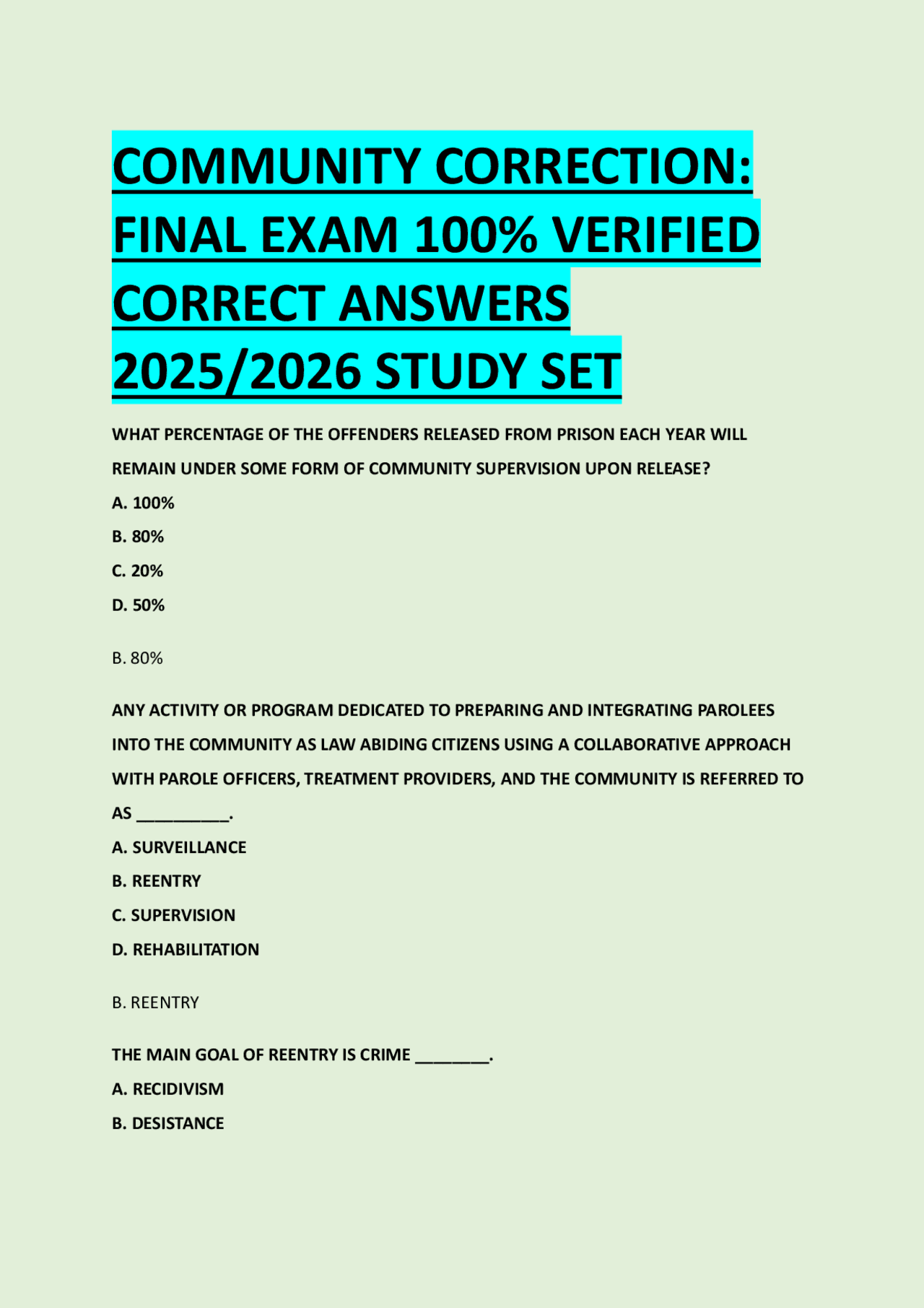 COMMUNITY CORRECTION: FINAL EXAM 100% VERIFIED CORRECT ANSWERS 2025/2026 STUDY SET

WHAT PERCENTAGE OF THE OFFENDERS RELEASED FROM PRISON EACH YEAR WILL REMAIN UNDER SOME FORM OF COMMUNITY SUPERVISION UPON RELEASE?

A. 100%

B. 80%

C. 20%

D. 50%

B. 80%

ANY ACTIVITY OR PROGRAM DEDICATED TO PREPARING AND INTEGRATING PAROLEES INTO THE COMMUNITY AS LAW ABIDING CITIZENS USING A COLLABORATIVE APPROACH WITH PAROLE OFFICERS, TREATMENT PROVIDERS, AND THE COMMUNITY IS REFERRED TO AS __________.

A. SURVEILLANCE

B. REENTRY

C. SUPERVISION

D. REHABILITATION

B. REENTRY

THE MAIN GOAL OF REENTRY IS CRIME ________.

A. RECIDIVISM

B. DESISTANCE